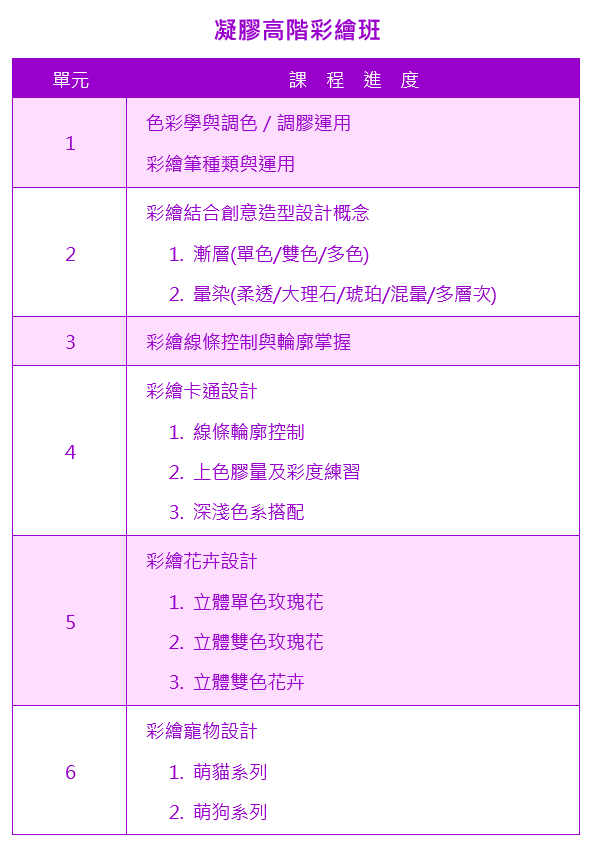 凝膠高階彩繪班

| 單元 | 課 程 進 度 |
|---|---|
| 1 | 色彩學與調色 / 調膠運用<br>彩繪筆種類與運用 |
| 2 | 彩繪結合創意造型設計概念<br>1. 漸層(單色/雙色/多色)<br>2. 暈染(柔透/大理石/琥珀/混暈/多層次) |
| 3 | 彩繪線條控制與輪廓掌握 |
| 4 | 彩繪卡通設計<br>1. 線條輪廓控制<br>2. 上色膠量及彩度練習<br>3. 深淺色系搭配 |
| 5 | 彩繪花卉設計<br>1. 立體單色玫瑰花<br>2. 立體雙色玫瑰花<br>3. 立體雙色花卉 |
| 6 | 彩繪寵物設計<br>1. 萌貓系列<br>2. 萌狗系列 |